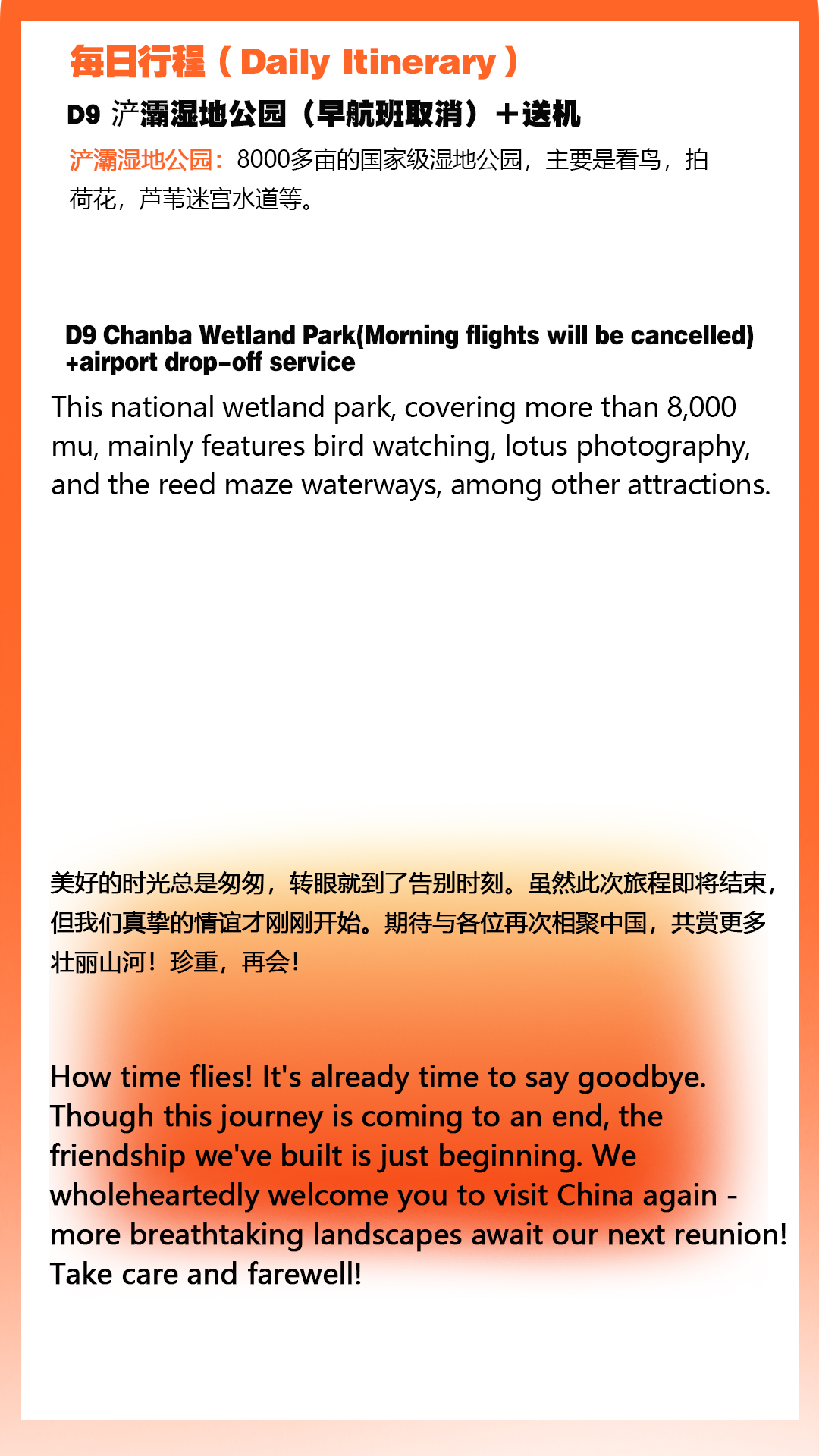 每日行程（Daily Itinerary）

D9 浐灞湿地公园（早航班取消）+送机

浐灞湿地公园：8000多亩的国家级湿地公园，主要是看鸟，拍荷花，芦苇迷宫水道等。

D9 Chanba Wetland Park(Morning flights will be cancelled) +airport drop-off service

This national wetland park, covering more than 8,000 mu, mainly features bird watching, lotus photography, and the reed maze waterways, among other attractions.

美好的时光总是匆匆，转眼就到了告别时刻。虽然此次旅程即将结束，但我们真挚的情谊才刚刚开始。期待与各位再次相聚中国，共赏更多壮丽山河！珍重，再会！

How time flies! It's already time to say goodbye. Though this journey is coming to an end, the friendship we've built is just beginning. We wholeheartedly welcome you to visit China again - more breathtaking landscapes await our next reunion! Take care and farewell!